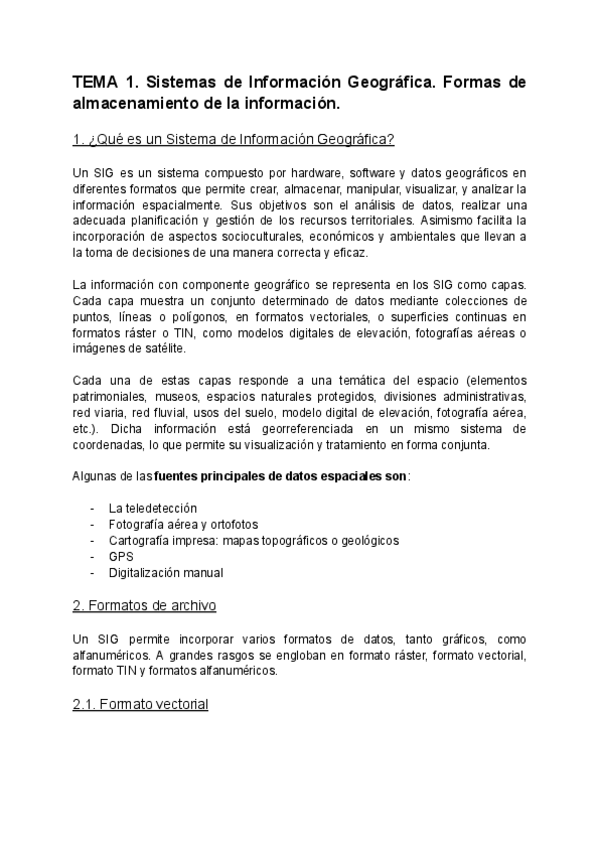 TEMA 1. Sistemas de Información Geográfica. Formas de almacenamiento de la información.

1. ¿Qué es un Sistema de Información Geográfica?

Un SIG es un sistema compuesto por hardware, software y datos geográficos en diferentes formatos que permite crear, almacenar, manipular, visualizar, y analizar la información espacialmente. Sus objetivos son el análisis de datos, realizar una adecuada planificación y gestión de los recursos territoriales. Asimismo facilita la incorporación de aspectos socioculturales, económicos y ambientales que llevan a la toma de decisiones de una manera correcta y eficaz.

La información con componente geográfico se representa en los SIG como capas. Cada capa muestra un conjunto determinado de datos mediante colecciones de puntos, líneas o polígonos, en formatos vectoriales, o superficies continuas en formatos ráster o TIN, como modelos digitales de elevación, fotografías aéreas o imágenes de satélite.

Cada una de estas capas responde a una temática del espacio (elementos patrimoniales, museos, espacios naturales protegidos, divisiones administrativas, red viaria, red fluvial, usos del suelo, modelo digital de elevación, fotografía aérea, etc.). Dicha información está georreferenciada en un mismo sistema de coordenadas, lo que permite su visualización y tratamiento en forma conjunta.

Algunas de las fuentes principales de datos espaciales son:

- La teledetección
- Fotografía aérea y ortofotos
- Cartografía impresa: mapas topográficos o geológicos
- GPS
- Digitalización manual

2. Formatos de archivo

Un SIG permite incorporar varios formatos de datos, tanto gráficos, como alfanuméricos. A grandes rasgos se engloban en formato ráster, formato vectorial, formato TIN y formatos alfanuméricos.

2.1. Formato vectorial